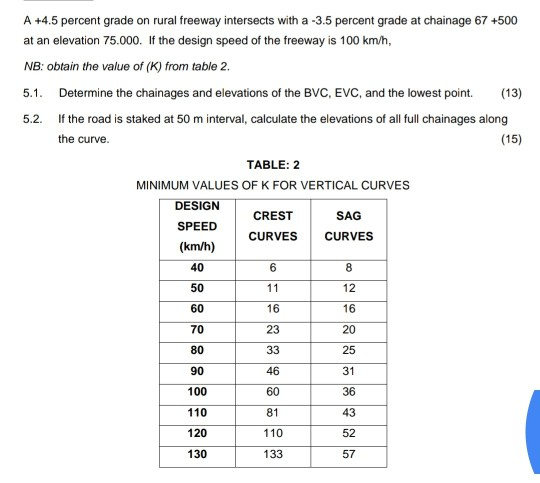 A +4.5 percent grade on rural freeway intersects with a -3.5 percent grade at chainage 67 +500 at an elevation 75.000. If the design speed of the freeway is 100 km/h,

NB: obtain the value of (K) from table 2.

5.1. Determine the chainages and elevations of the BVC, EVC, and the lowest point. (13)

5.2. If the road is staked at 50 m interval, calculate the elevations of all full chainages along the curve. (15)

TABLE: 2

MINIMUM VALUES OF K FOR VERTICAL CURVES

| DESIGN SPEED (km/h) | CREST CURVES | SAG CURVES |
|---|---|---|
| 40 | 6 | 8 |
| 50 | 11 | 12 |
| 60 | 16 | 16 |
| 70 | 23 | 20 |
| 80 | 33 | 25 |
| 90 | 46 | 31 |
| 100 | 60 | 36 |
| 110 | 81 | 43 |
| 120 | 110 | 52 |
| 130 | 133 | 57 |